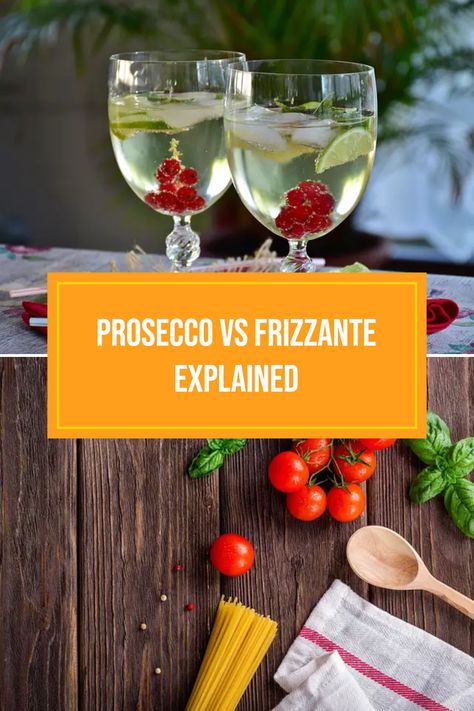 PROSECCO VS FRIZZANTE EXPLAINED